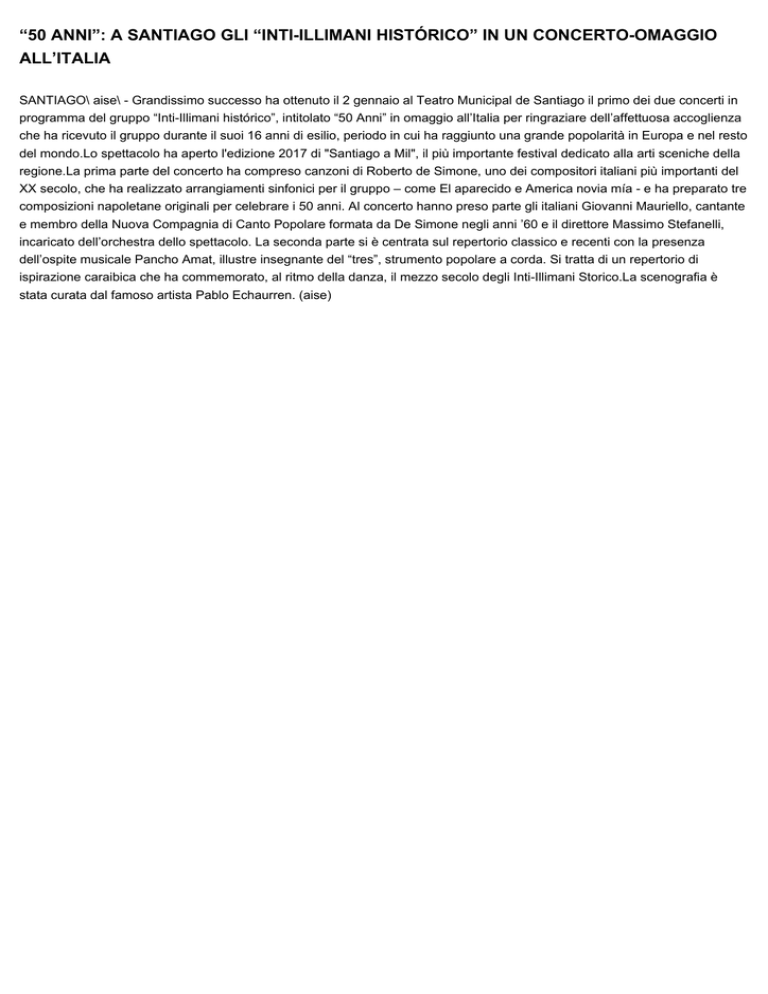 "50 ANNI": A SANTIAGO GLI "INTI-ILLIMANI HISTÓRICO" IN UN CONCERTO-OMAGGIO ALL'ITALIA

SANTIAGO\ aise\ - Grandissimo successo ha ottenuto il 2 gennaio al Teatro Municipal de Santiago il primo dei due concerti in programma del gruppo "Inti-Illimani histórico", intitolato "50 Anni" in omaggio all'Italia per ringraziare dell'affettuosa accoglienza che ha ricevuto il gruppo durante il suoi 16 anni di esilio, periodo in cui ha raggiunto una grande popolarità in Europa e nel resto del mondo.Lo spettacolo ha aperto l'edizione 2017 di "Santiago a Mil", il più importante festival dedicato alla arti sceniche della regione.La prima parte del concerto ha compreso canzoni di Roberto de Simone, uno dei compositori italiani più importanti del XX secolo, che ha realizzato arrangiamenti sinfonici per il gruppo – come El aparecido e America novia mía - e ha preparato tre composizioni napoletane originali per celebrare i 50 anni. Al concerto hanno preso parte gli italiani Giovanni Mauriello, cantante e membro della Nuova Compagnia di Canto Popolare formata da De Simone negli anni '60 e il direttore Massimo Stefanelli, incaricato dell'orchestra dello spettacolo. La seconda parte si è centrata sul repertorio classico e recenti con la presenza dell'ospite musicale Pancho Amat, illustre insegnante del "tres", strumento popolare a corda. Si tratta di un repertorio di ispirazione caraibica che ha commemorato, al ritmo della danza, il mezzo secolo degli Inti-Illimani Storico.La scenografia è stata curata dal famoso artista Pablo Echaurren. (aise)